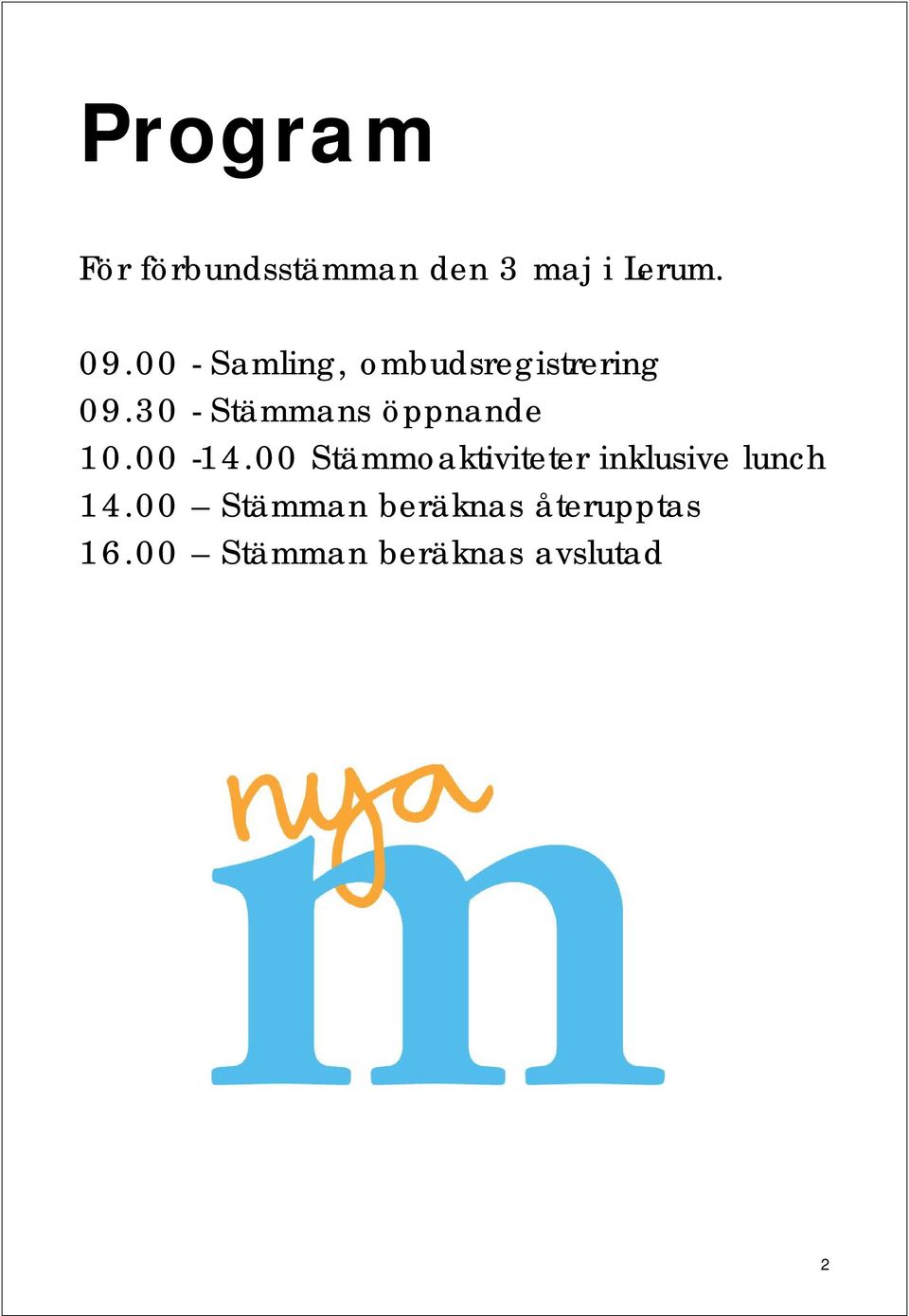 Program

För förbundsstämman den 3 maj i Lerum.

09.00 - Samling, ombudsregistrering
09.30 - Stämmans öppnande
10.00 -14.00 Stämmoaktiviteter inklusive lunch
14.00 – Stämman beräknas återupptas
16.00 – Stämman beräknas avslutad

nya
m

2